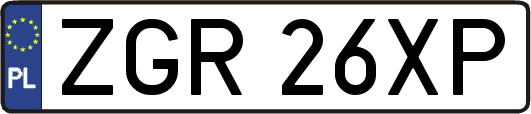 PL
ZGR 26XP